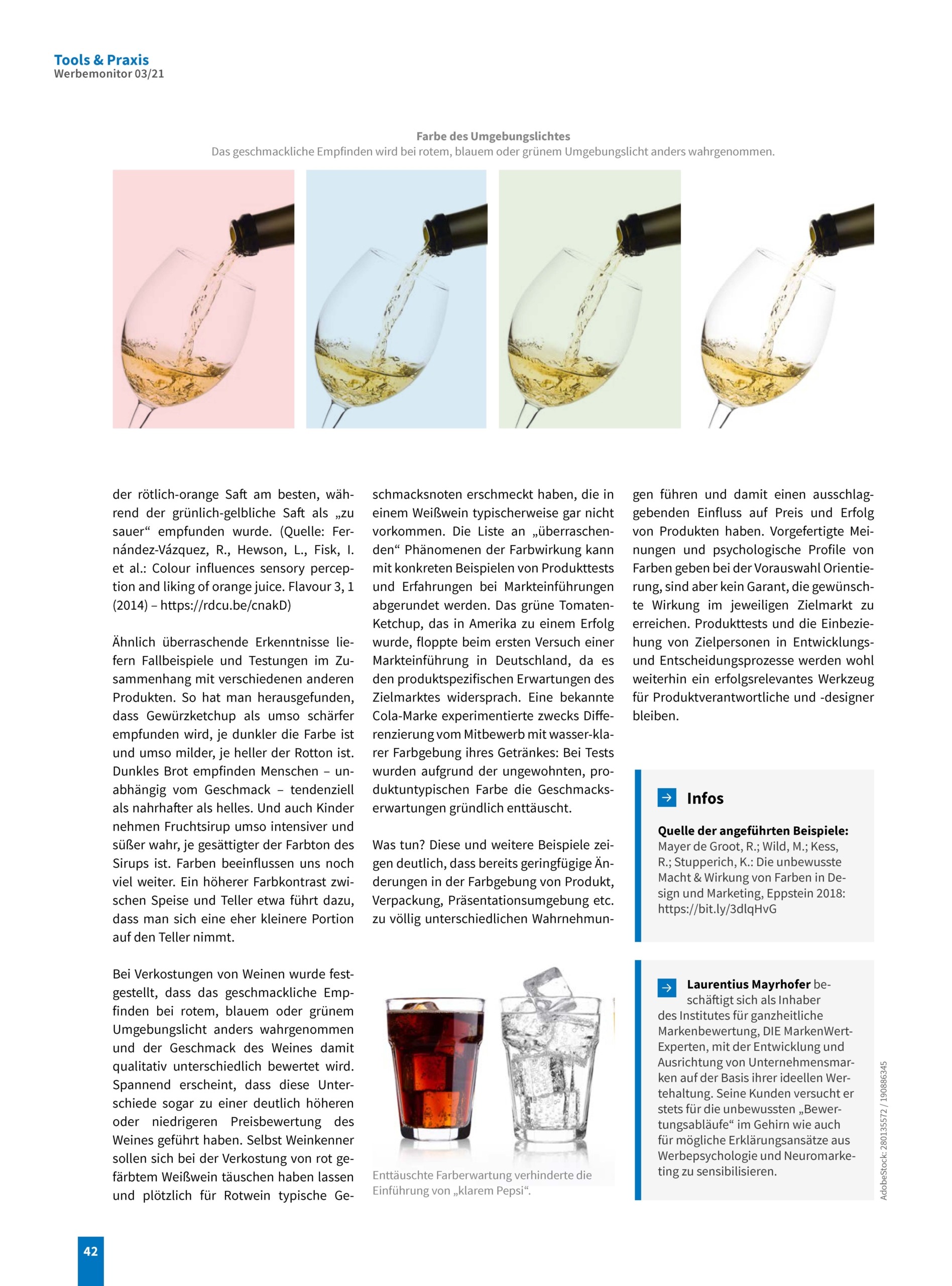 Tools & Praxis
Werbemonitor 03/21

Farbe des Umgebungslichtes
Das geschmackliche Empfinden wird bei rotem, blauem oder grünem Umgebungslicht anders wahrgenommen.

der rötlich-orange Saft am besten, während der grünlich-gelbliche Saft als „zu sauer“ empfunden wurde. (Quelle: Fernández-Vázquez, R., Hewson, L., Fisk, I. et al.: Colour influences sensory perception and liking of orange juice. Flavour 3, 1 (2014) – https://rdcu.be/cnakD)

Ähnlich überraschende Erkenntnisse liefern Fallbeispiele und Testungen im Zusammenhang mit verschiedenen anderen Produkten. So hat man herausgefunden, dass Gewürzketchup als umso schärfer empfunden wird, je dunkler die Farbe ist und umso milder, je heller der Rotton ist. Dunkles Brot empfinden Menschen – unabhängig vom Geschmack – tendenziell als nahrhafter als helles. Und auch Kinder nehmen Fruchtsirup umso intensiver und süßer wahr, je gesättigter der Farbton des Sirups ist. Farben beeinflussen uns noch viel weiter. Ein höherer Farbkontrast zwischen Speise und Teller etwa führt dazu, dass man sich eine eher kleinere Portion auf den Teller nimmt.

Bei Verkostungen von Weinen wurde festgestellt, dass das geschmackliche Empfinden bei rotem, blauem oder grünem Umgebungslicht anders wahrgenommen und der Geschmack des Weines damit qualitativ unterschiedlich bewertet wird. Spannend erscheint, dass diese Unterschiede sogar zu einer deutlich höheren oder niedrigeren Preisbewertung des Weines geführt haben. Selbst Weinkenner sollen sich bei der Verkostung von rot gefärbtem Weißwein täuschen haben lassen und plötzlich für Rotwein typische Geschmacksnoten erschmeckt haben, die in einem Weißwein typischerweise gar nicht vorkommen. Die Liste an „überraschenden“ Phänomenen der Farbwirkung kann mit konkreten Beispielen von Produkttests und Erfahrungen bei Markteinführungen abgerundet werden. Das grüne Tomaten-Ketchup, das in Amerika zu einem Erfolg wurde, floppte beim ersten Versuch einer Markteinführung in Deutschland, da es den produktspezifischen Erwartungen des Zielmarktes widersprach. Eine bekannte Cola-Marke experimentierte zwecks Differenzierung vom Mitbewerb mit wasser-klarer Farbgebung ihres Getränkes: Bei Tests wurden aufgrund der ungewohnten, produktuntypischen Farbe die Geschmackserwartungen gründlich enttäuscht.

Was tun? Diese und weitere Beispiele zeigen deutlich, dass bereits geringfügige Änderungen in der Farbgebung von Produkt, Verpackung, Präsentationsumgebung etc. zu völlig unterschiedlichen Wahrnehmungen führen und damit einen ausschlaggebenden Einfluss auf Preis und Erfolg von Produkten haben. Vorgefertigte Meinungen und psychologische Profile von Farben geben bei der Vorauswahl Orientierung, sind aber kein Garant, die gewünschte Wirkung im jeweiligen Zielmarkt zu erreichen. Produkttests und die Einbeziehung von Zielpersonen in Entwicklungs- und Entscheidungsprozesse werden wohl weiterhin ein erfolgsrelevantes Werkzeug für Produktverantwortliche und -designer bleiben.

Enttäuschte Farberwartung verhinderte die Einführung von „klarem Pepsi“.

Infos
Quelle der angeführten Beispiele:
Mayer de Groot, R.; Wild, M.; Kess, R.; Stupperich, K.: Die unbewusste Macht & Wirkung von Farben in Design und Marketing, Eppstein 2018: https://bit.ly/3dlqHvG

Laurentius Mayrhofer beschäftigt sich als Inhaber des Institutes für ganzheitliche Markenbewertung, DIE MarkenWert-Experten, mit der Entwicklung und Ausrichtung von Unternehmensmarken auf der Basis ihrer ideellen Wertehaltung. Seine Kunden versucht er stets für die unbewussten „Bewertungsabläufe“ im Gehirn wie auch für mögliche Erklärungsansätze aus Werbepsychologie und Neuromarketing zu sensibilisieren.

AdobeStock: 280135572 / 190886345

42